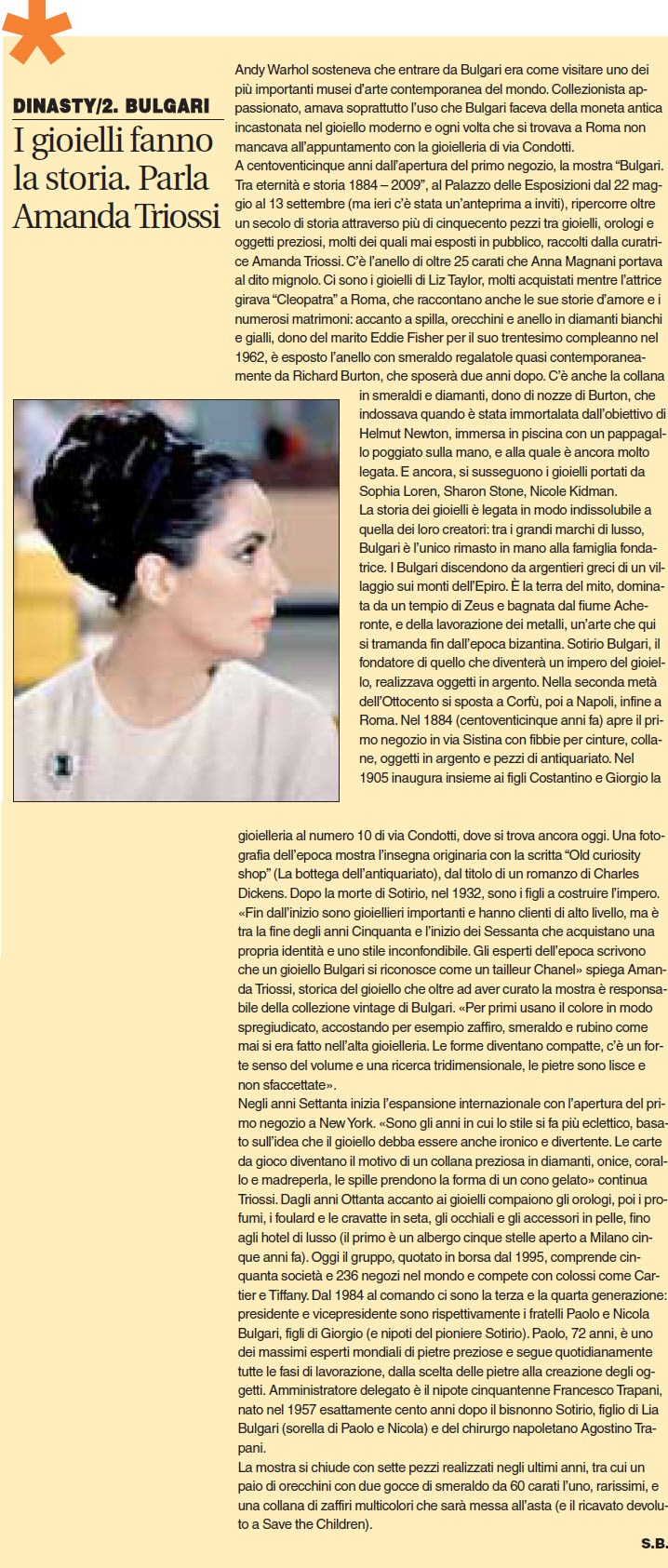 DINASTY/2. BULGARI

I gioielli fanno la storia. Parla Amanda Triossi

Andy Warhol sosteneva che entrare da Bulgari era come visitare uno dei più importanti musei d'arte contemporanea del mondo. Collezionista appassionato, amava soprattutto l'uso che Bulgari faceva della moneta antica incastonata nel gioiello moderno e ogni volta che si trovava a Roma non mancava all'appuntamento con la gioielleria di via Condotti.
A centoventicinque anni dall'apertura del primo negozio, la mostra "Bulgari. Tra eternità e storia 1884 – 2009", al Palazzo delle Esposizioni dal 22 maggio al 13 settembre (ma ieri c'è stata un'anteprima a inviti), ripercorre oltre un secolo di storia attraverso più di cinquecento pezzi tra gioielli, orologi e oggetti preziosi, molti dei quali mai esposti in pubblico, raccolti dalla curatrice Amanda Triossi. C'è l'anello di oltre 25 carati che Anna Magnani portava al dito mignolo. Ci sono i gioielli di Liz Taylor, molti acquistati mentre l'attrice girava "Cleopatra" a Roma, che raccontano anche le sue storie d'amore e i numerosi matrimoni: accanto a spilla, orecchini e anello in diamanti bianchi e gialli, dono del marito Eddie Fisher per il suo trentesimo compleanno nel 1962, è esposto l'anello con smeraldo regalatole quasi contemporaneamente da Richard Burton, che sposerà due anni dopo. C'è anche la collana in smeraldi e diamanti, dono di nozze di Burton, che indossava quando è stata immortalata dall'obiettivo di Helmut Newton, immersa in piscina con un pappagallo poggiato sulla mano, e alla quale è ancora molto legata. E ancora, si susseguono i gioielli portati da Sophia Loren, Sharon Stone, Nicole Kidman.
La storia dei gioielli è legata in modo indissolubile a quella dei loro creatori: tra i grandi marchi di lusso, Bulgari è l'unico rimasto in mano alla famiglia fondatrice. I Bulgari discendono da argentieri greci di un villaggio sui monti dell'Epiro. È la terra del mito, dominata da un tempio di Zeus e bagnata dal fiume Acheronte, e della lavorazione dei metalli, un'arte che qui si tramanda fin dall'epoca bizantina. Sotirio Bulgari, il fondatore di quello che diventerà un impero del gioiello, realizzava oggetti in argento. Nella seconda metà dell'Ottocento si sposta a Corfù, poi a Napoli, infine a Roma. Nel 1884 (centoventicinque anni fa) apre il primo negozio in via Sistina con fibbie per cinture, collane, oggetti in argento e pezzi di antiquariato. Nel 1905 inaugura insieme ai figli Costantino e Giorgio la gioielleria al numero 10 di via Condotti, dove si trova ancora oggi. Una fotografia dell'epoca mostra l'insegna originaria con la scritta "Old curiosity shop" (La bottega dell'antiquariato), dal titolo di un romanzo di Charles Dickens. Dopo la morte di Sotirio, nel 1932, sono i figli a costruire l'impero. «Fin dall'inizio sono gioiellieri importanti e hanno clienti di alto livello, ma è tra la fine degli anni Cinquanta e l'inizio dei Sessanta che acquistano una propria identità e uno stile inconfondibile. Gli esperti dell'epoca scrivono che un gioiello Bulgari si riconosce come un tailleur Chanel» spiega Amanda Triossi, storica del gioiello che oltre ad aver curato la mostra è responsabile della collezione vintage di Bulgari. «Per primi usano il colore in modo spregiudicato, accostando per esempio zaffiro, smeraldo e rubino come mai si era fatto nell'alta gioielleria. Le forme diventano compatte, c'è un forte senso del volume e una ricerca tridimensionale, le pietre sono lisce e non sfaccettate».
Negli anni Settanta inizia l'espansione internazionale con l'apertura del primo negozio a New York. «Sono gli anni in cui lo stile si fa più eclettico, basato sull'idea che il gioiello debba essere anche ironico e divertente. Le carte da gioco diventano il motivo di un collana preziosa in diamanti, onice, corallo e madreperla, le spille prendono la forma di un cono gelato» continua Triossi. Dagli anni Ottanta accanto ai gioielli compaiono gli orologi, poi i profumi, i foulard e le cravatte in seta, gli occhiali e gli accessori in pelle, fino agli hotel di lusso (il primo è un albergo cinque stelle aperto a Milano cinque anni fa). Oggi il gruppo, quotato in borsa dal 1995, comprende cinquanta società e 236 negozi nel mondo e compete con colossi come Cartier e Tiffany. Dal 1984 al comando ci sono la terza e la quarta generazione: presidente e vicepresidente sono rispettivamente i fratelli Paolo e Nicola Bulgari, figli di Giorgio (e nipoti del pioniere Sotirio). Paolo, 72 anni, è uno dei massimi esperti mondiali di pietre preziose e segue quotidianamente tutte le fasi di lavorazione, dalla scelta delle pietre alla creazione degli oggetti. Amministratore delegato è il nipote cinquantenne Francesco Trapani, nato nel 1957 esattamente cento anni dopo il bisnonno Sotirio, figlio di Lia Bulgari (sorella di Paolo e Nicola) e del chirurgo napoletano Agostino Trapani.
La mostra si chiude con sette pezzi realizzati negli ultimi anni, tra cui un paio di orecchini con due gocce di smeraldo da 60 carati l'uno, rarissimi, e una collana di zaffiri multicolori che sarà messa all'asta (e il ricavato devoluto a Save the Children).

S.B.